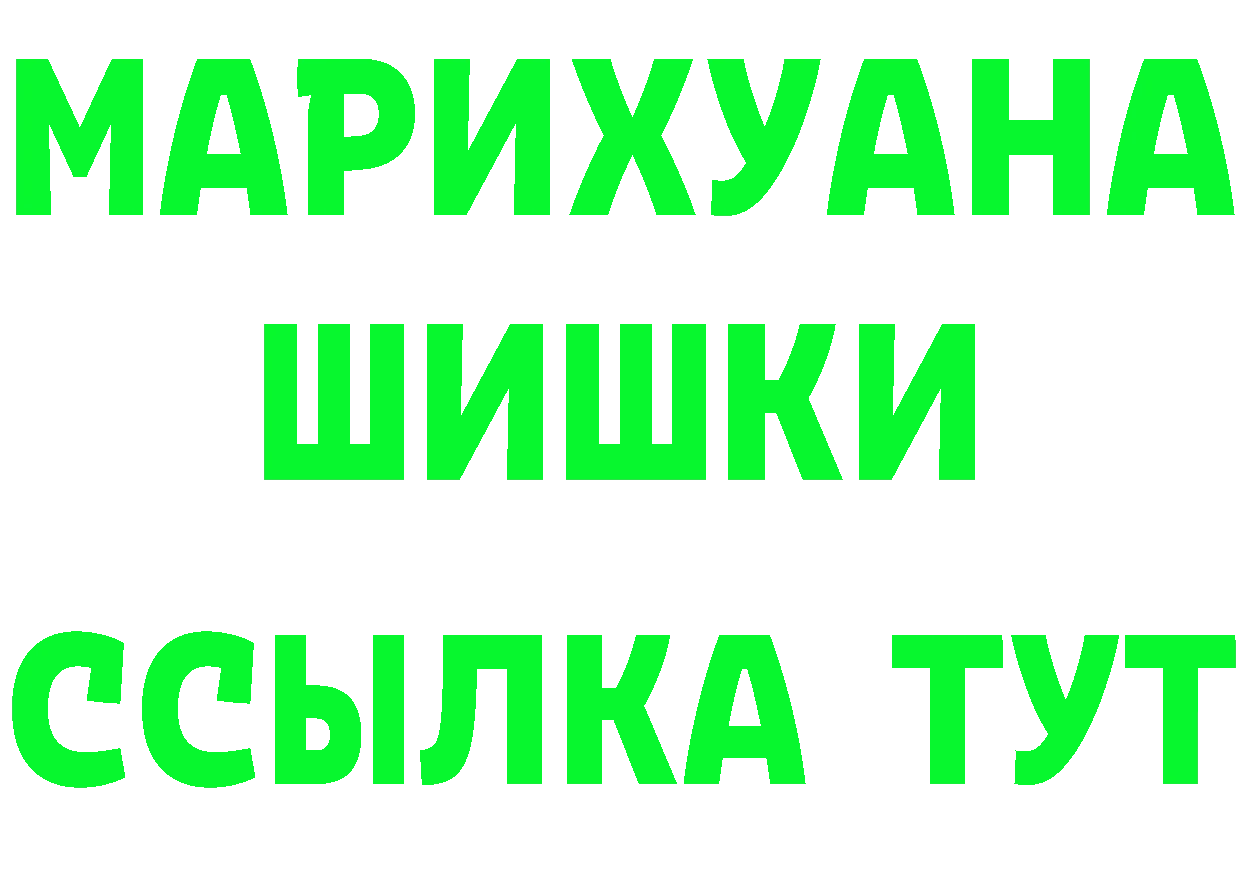 МАРИХУАНА
ШИШКИ
ССЫЛКА ТУТ